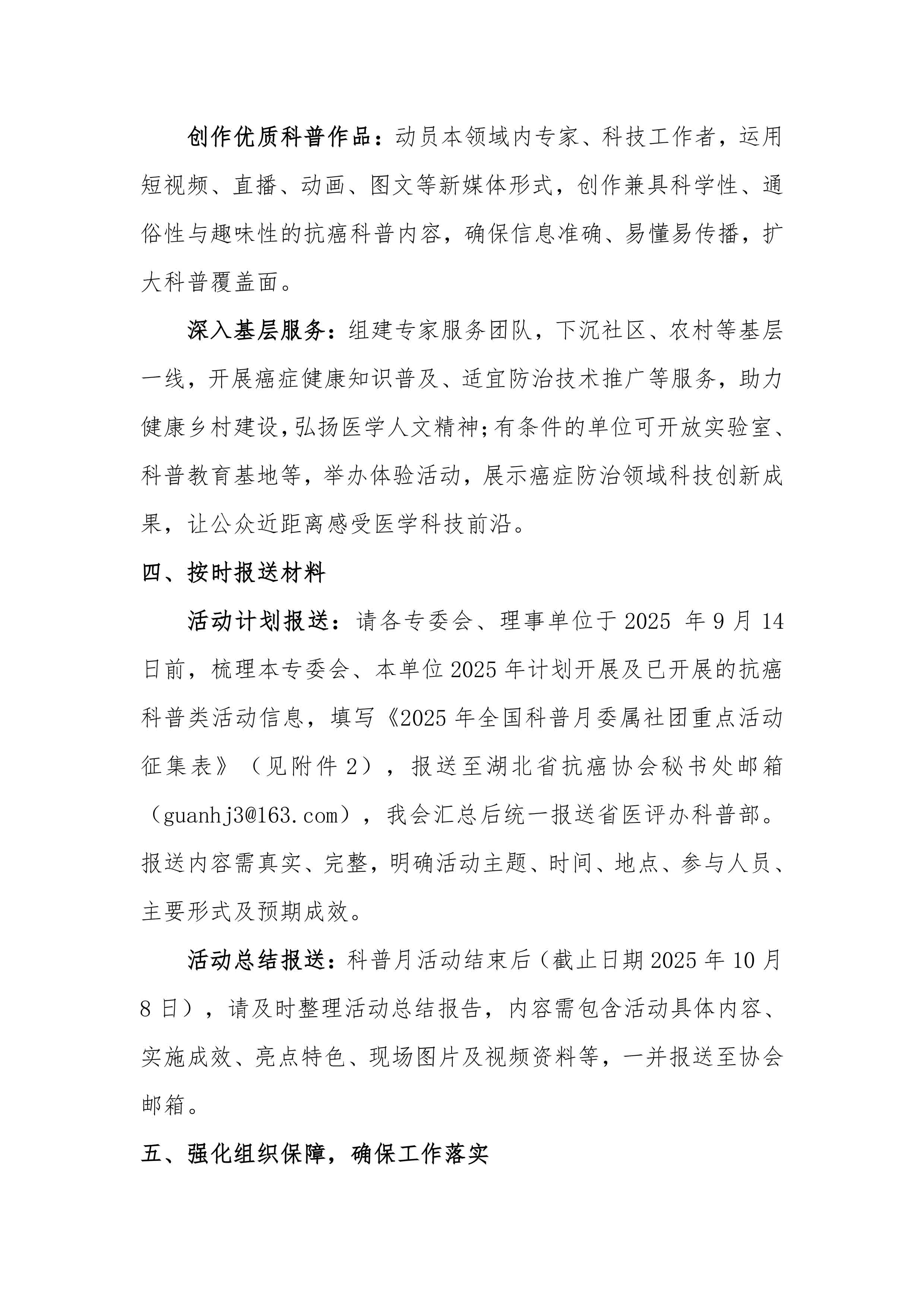 创作优质科普作品：动员本领域内专家、科技工作者，运用短视频、直播、动画、图文等新媒体形式，创作兼具科学性、通俗性与趣味性的抗癌科普内容，确保信息准确、易懂易传播，扩大科普覆盖面。

深入基层服务：组建专家服务团队，下沉社区、农村等基层一线，开展癌症健康知识普及、适宜防治技术推广等服务，助力健康乡村建设，弘扬医学人文精神；有条件的单位可开放实验室、科普教育基地等，举办体验活动，展示癌症防治领域科技创新成果，让公众近距离感受医学科技前沿。

四、按时报送材料

活动计划报送：请各专委会、理事单位于 2025 年 9 月 14 日前，梳理本专委会、本单位 2025 年计划开展及已开展的抗癌科普类活动信息，填写《2025 年全国科普月委属社团重点活动征集表》（见附件 2），报送至湖北省抗癌协会秘书处邮箱（guanhj3@163.com），我会汇总后统一报送省医评办科普部。报送内容需真实、完整，明确活动主题、时间、地点、参与人员、主要形式及预期成效。

活动总结报送：科普月活动结束后（截止日期 2025 年 10 月 8 日），请及时整理活动总结报告，内容需包含活动具体内容、实施成效、亮点特色、现场图片及视频资料等，一并报送至协会邮箱。

五、强化组织保障，确保工作落实